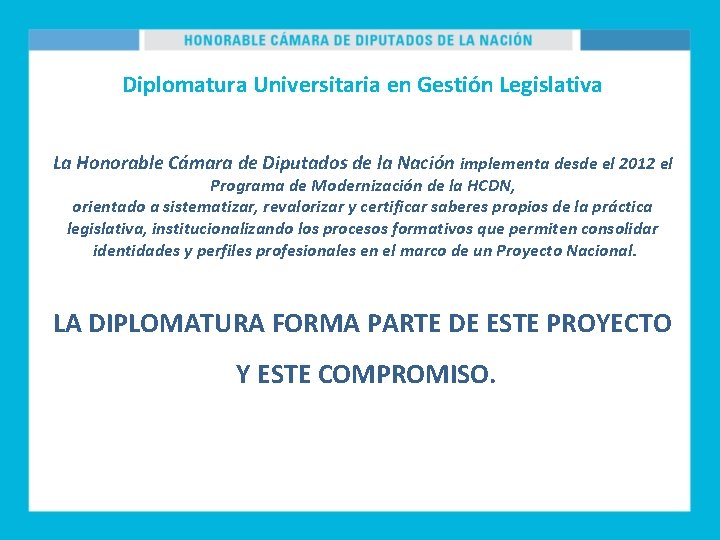 HONORABLE CÁMARA DE DIPUTADOS DE LA NACIÓN

Diplomatura Universitaria en Gestión Legislativa

La Honorable Cámara de Diputados de la Nación implementa desde el 2012 el Programa de Modernización de la HCDN, orientado a sistematizar, revalorizar y certificar saberes propios de la práctica legislativa, institucionalizando los procesos formativos que permiten consolidar identidades y perfiles profesionales en el marco de un Proyecto Nacional.

LA DIPLOMATURA FORMA PARTE DE ESTE PROYECTO

Y ESTE COMPROMISO.